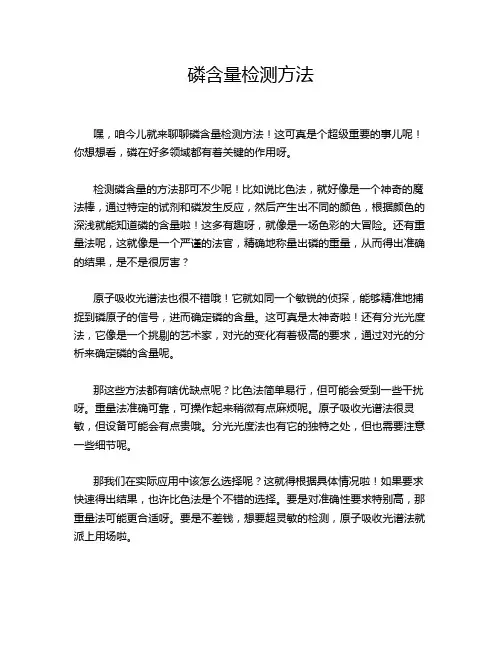 磷含量检测方法

嘿，咱今儿就来聊聊磷含量检测方法！这可真是个超级重要的事儿呢！你想想看，磷在好多领域都有着关键的作用呀。

检测磷含量的方法那可不少呢！比如说比色法，就好像是一个神奇的魔法棒，通过特定的试剂和磷发生反应，然后产生出不同的颜色，根据颜色的深浅就能知道磷的含量啦！这多有趣呀，就像是一场色彩的大冒险。还有重量法呢，这就像是一个严谨的法官，精确地称量出磷的重量，从而得出准确的结果，是不是很厉害？

原子吸收光谱法也很不错哦！它就如同一个敏锐的侦探，能够精准地捕捉到磷原子的信号，进而确定磷的含量。这可真是太神奇啦！还有分光光度法，它像是一个挑剔的艺术家，对光的变化有着极高的要求，通过对光的分析来确定磷的含量呢。

那这些方法都有啥优缺点呢？比色法简单易行，但可能会受到一些干扰呀。重量法准确可靠，可操作起来稍微有点麻烦呢。原子吸收光谱法很灵敏，但设备可能会有点贵哦。分光光度法也有它的独特之处，但也需要注意一些细节呢。

那我们在实际应用中该怎么选择呢？这就得根据具体情况啦！如果要求快速得出结果，也许比色法是个不错的选择。要是对准确性要求特别高，那重量法可能更合适呀。要是不差钱，想要超灵敏的检测，原子吸收光谱法就派上用场啦。